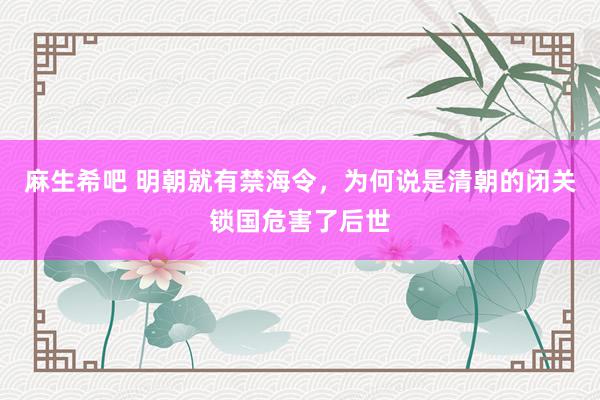 麻生希吧 明朝就有禁海令，为何说是清朝的闭关锁国危害了后世